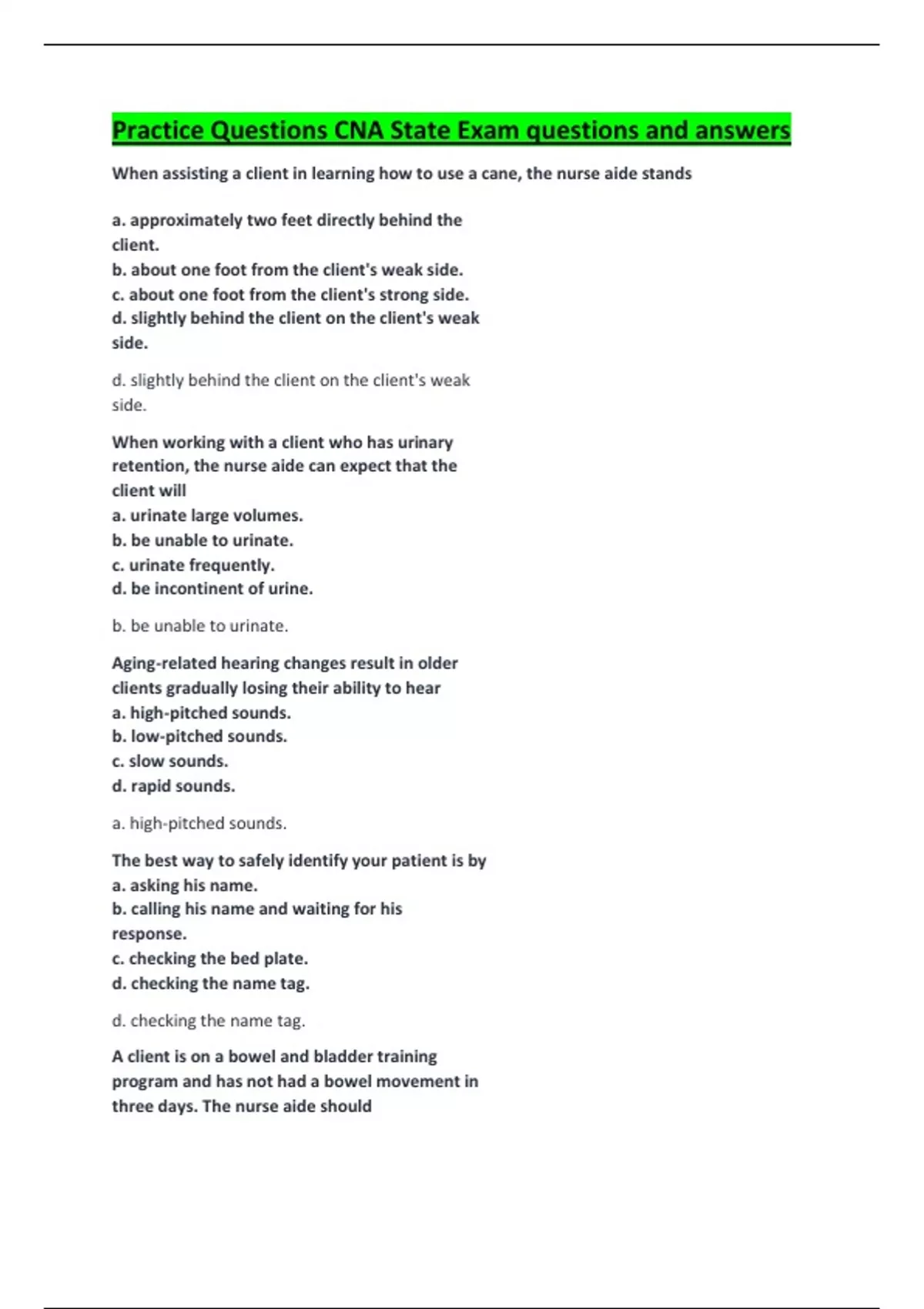 Practice Questions CNA State Exam questions and answers

When assisting a client in learning how to use a cane, the nurse aide stands

a. approximately two feet directly behind the client.
b. about one foot from the client's weak side.
c. about one foot from the client's strong side.
d. slightly behind the client on the client's weak side.

d. slightly behind the client on the client's weak side.

When working with a client who has urinary retention, the nurse aide can expect that the client will
a. urinate large volumes.
b. be unable to urinate.
c. urinate frequently.
d. be incontinent of urine.

b. be unable to urinate.

Aging-related hearing changes result in older clients gradually losing their ability to hear
a. high-pitched sounds.
b. low-pitched sounds.
c. slow sounds.
d. rapid sounds.

a. high-pitched sounds.

The best way to safely identify your patient is by
a. asking his name.
b. calling his name and waiting for his response.
c. checking the bed plate.
d. checking the name tag.

d. checking the name tag.

A client is on a bowel and bladder training program and has not had a bowel movement in three days. The nurse aide should